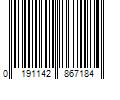 0 191142 867184